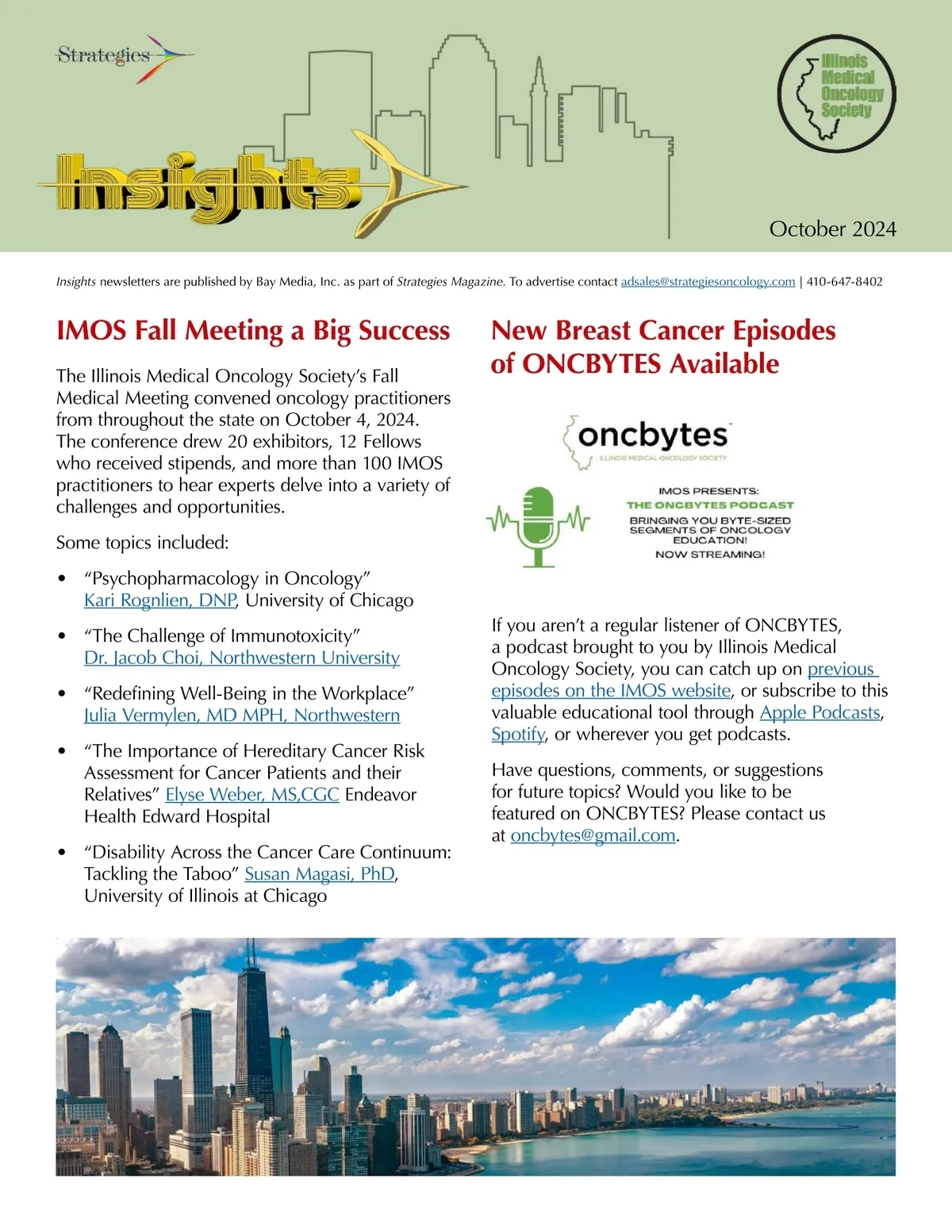 Strategies

Insights

Illinois Medical Oncology Society

October 2024

Insights newsletters are published by Bay Media, Inc. as part of Strategies Magazine. To advertise contact adsales@strategiesoncology.com | 410-647-8402

IMOS Fall Meeting a Big Success

The Illinois Medical Oncology Society's Fall Medical Meeting convened oncology practitioners from throughout the state on October 4, 2024. The conference drew 20 exhibitors, 12 Fellows who received stipends, and more than 100 IMOS practitioners to hear experts delve into a variety of challenges and opportunities.

Some topics included:

• "Psychopharmacology in Oncology" Kari Rognlien, DNP, University of Chicago

• "The Challenge of Immunotoxicity" Dr. Jacob Choi, Northwestern University

• "Redefining Well-Being in the Workplace" Julia Vermylen, MD MPH, Northwestern

• "The Importance of Hereditary Cancer Risk Assessment for Cancer Patients and their Relatives" Elyse Weber, MS,CGC Endeavor Health Edward Hospital

• "Disability Across the Cancer Care Continuum: Tackling the Taboo" Susan Magasi, PhD, University of Illinois at Chicago

New Breast Cancer Episodes of ONCBYTES Available

oncbytes
ILLINOIS MEDICAL ONCOLOGY SOCIETY

IMOS PRESENTS:
THE ONCBYTES PODCAST
BRINGING YOU BYTE-SIZED SEGMENTS OF ONCOLOGY EDUCATION!
NOW STREAMING!

If you aren't a regular listener of ONCBYTES, a podcast brought to you by Illinois Medical Oncology Society, you can catch up on previous episodes on the IMOS website, or subscribe to this valuable educational tool through Apple Podcasts, Spotify, or wherever you get podcasts.

Have questions, comments, or suggestions for future topics? Would you like to be featured on ONCBYTES? Please contact us at oncbytes@gmail.com.